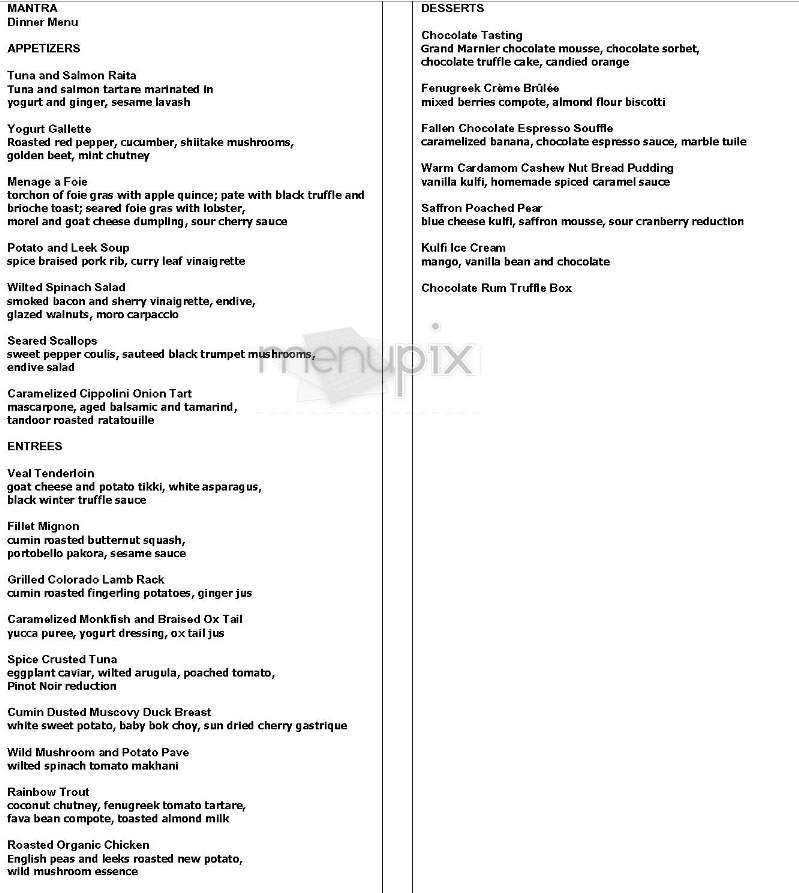 MANTRA
Dinner Menu

APPETIZERS

Tuna and Salmon Raita
Tuna and salmon tartare marinated in yogurt and ginger, sesame lavash

Yogurt Gallette
Roasted red pepper, cucumber, shiitake mushrooms, golden beet, mint chutney

Menage a Foie
torchon of foie gras with apple quince; pate with black truffle and brioche toast; seared foie gras with lobster, morel and goat cheese dumpling, sour cherry sauce

Potato and Leek Soup
spice braised pork rib, curry leaf vinaigrette

Wilted Spinach Salad
smoked bacon and sherry vinaigrette, endive, glazed walnuts, moro carpaccio

Seared Scallops
sweet pepper coulis, sauteed black trumpet mushrooms, endive salad

Caramelized Cippolini Onion Tart
mascarpone, aged balsamic and tamarind, tandoor roasted ratatouille

ENTREES

Veal Tenderloin
goat cheese and potato tikki, white asparagus, black winter truffle sauce

Fillet Mignon
cumin roasted butternut squash, portobello pakora, sesame sauce

Grilled Colorado Lamb Rack
cumin roasted fingerling potatoes, ginger jus

Caramelized Monkfish and Braised Ox Tail
yucca puree, yogurt dressing, ox tail jus

Spice Crusted Tuna
eggplant caviar, wilted arugula, poached tomato, Pinot Noir reduction

Cumin Dusted Muscovy Duck Breast
white sweet potato, baby bok choy, sun dried cherry gastrique

Wild Mushroom and Potato Pave
wilted spinach tomato makhani

Rainbow Trout
coconut chutney, fenugreek tomato tartare, fava bean compote, toasted almond milk

Roasted Organic Chicken
English peas and leeks roasted new potato, wild mushroom essence

DESSERTS

Chocolate Tasting
Grand Marnier chocolate mousse, chocolate sorbet, chocolate truffle cake, candied orange

Fenugreek Crème Brûlée
mixed berries compote, almond flour biscotti

Fallen Chocolate Espresso Souffle
caramelized banana, chocolate espresso sauce, marble tuile

Warm Cardamom Cashew Nut Bread Pudding
vanilla kulfi, homemade spiced caramel sauce

Saffron Poached Pear
blue cheese kulfi, saffron mousse, sour cranberry reduction

Kulfi Ice Cream
mango, vanilla bean and chocolate

Chocolate Rum Truffle Box

menupix